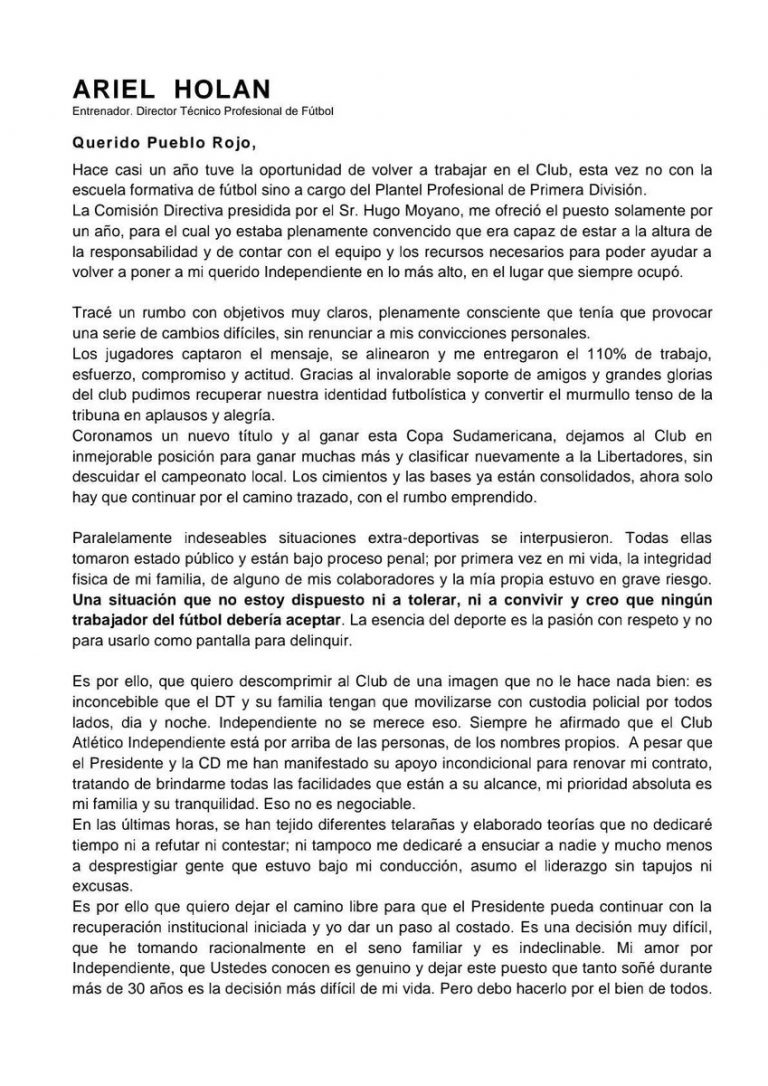 ARIEL HOLAN
Entrenador. Director Técnico Profesional de Fútbol

Querido Pueblo Rojo,

Hace casi un año tuve la oportunidad de volver a trabajar en el Club, esta vez no con la escuela formativa de fútbol sino a cargo del Plantel Profesional de Primera División.
La Comisión Directiva presidida por el Sr. Hugo Moyano, me ofreció el puesto solamente por un año, para el cual yo estaba plenamente convencido que era capaz de estar a la altura de la responsabilidad y de contar con el equipo y los recursos necesarios para poder ayudar a volver a poner a mi querido Independiente en lo más alto, en el lugar que siempre ocupó.

Tracé un rumbo con objetivos muy claros, plenamente consciente que tenía que provocar una serie de cambios difíciles, sin renunciar a mis convicciones personales.
Los jugadores captaron el mensaje, se alinearon y me entregaron el 110% de trabajo, esfuerzo, compromiso y actitud. Gracias al invalorable soporte de amigos y grandes glorias del club pudimos recuperar nuestra identidad futbolística y convertir el murmullo tenso de la tribuna en aplausos y alegría.
Coronamos un nuevo título y al ganar esta Copa Sudamericana, dejamos al Club en inmejorable posición para ganar muchas más y clasificar nuevamente a la Libertadores, sin descuidar el campeonato local. Los cimientos y las bases ya están consolidados, ahora solo hay que continuar por el camino trazado, con el rumbo emprendido.

Paralelamente indeseables situaciones extra-deportivas se interpusieron. Todas ellas tomaron estado público y están bajo proceso penal; por primera vez en mi vida, la integridad fisica de mi familia, de alguno de mis colaboradores y la mía propia estuvo en grave riesgo. Una situación que no estoy dispuesto ni a tolerar, ni a convivir y creo que ningún trabajador del fútbol debería aceptar. La esencia del deporte es la pasión con respeto y no para usarlo como pantalla para delinquir.

Es por ello, que quiero descomprimir al Club de una imagen que no le hace nada bien: es inconcebible que el DT y su familia tengan que movilizarse con custodia policial por todos lados, dia y noche. Independiente no se merece eso. Siempre he afirmado que el Club Atlético Independiente está por arriba de las personas, de los nombres propios. A pesar que el Presidente y la CD me han manifestado su apoyo incondicional para renovar mi contrato, tratando de brindarme todas las facilidades que están a su alcance, mi prioridad absoluta es mi familia y su tranquilidad. Eso no es negociable.
En las últimas horas, se han tejido diferentes telarañas y elaborado teorías que no dedicaré tiempo ni a refutar ni contestar; ni tampoco me dedicaré a ensuciar a nadie y mucho menos a desprestigiar gente que estuvo bajo mi conducción, asumo el liderazgo sin tapujos ni excusas.
Es por ello que quiero dejar el camino libre para que el Presidente pueda continuar con la recuperación institucional iniciada y yo dar un paso al costado. Es una decisión muy difícil, que he tomando racionalmente en el seno familiar y es indeclinable. Mi amor por Independiente, que Ustedes conocen es genuino y dejar este puesto que tanto soñé durante más de 30 años es la decisión más difícil de mi vida. Pero debo hacerlo por el bien de todos.